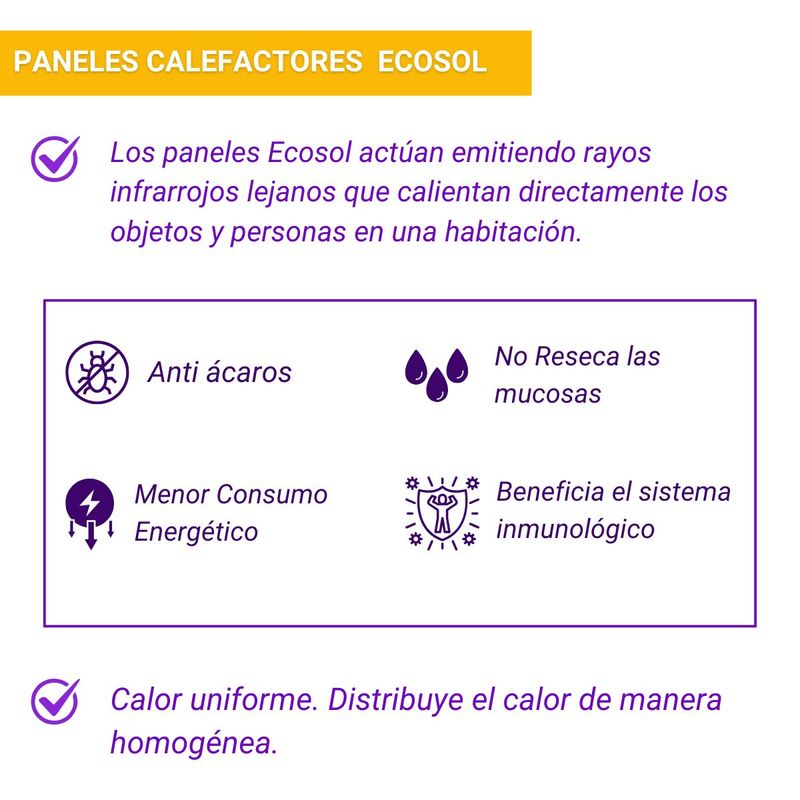 PANELES CALEFACTORES ECOSOL

Los paneles Ecosol actúan emitiendo rayos infrarrojos lejanos que calientan directamente los objetos y personas en una habitación.

Anti ácaros

No Reseca las mucosas

Menor Consumo Energético

Beneficia el sistema inmunológico

Calor uniforme. Distribuye el calor de manera homogénea.